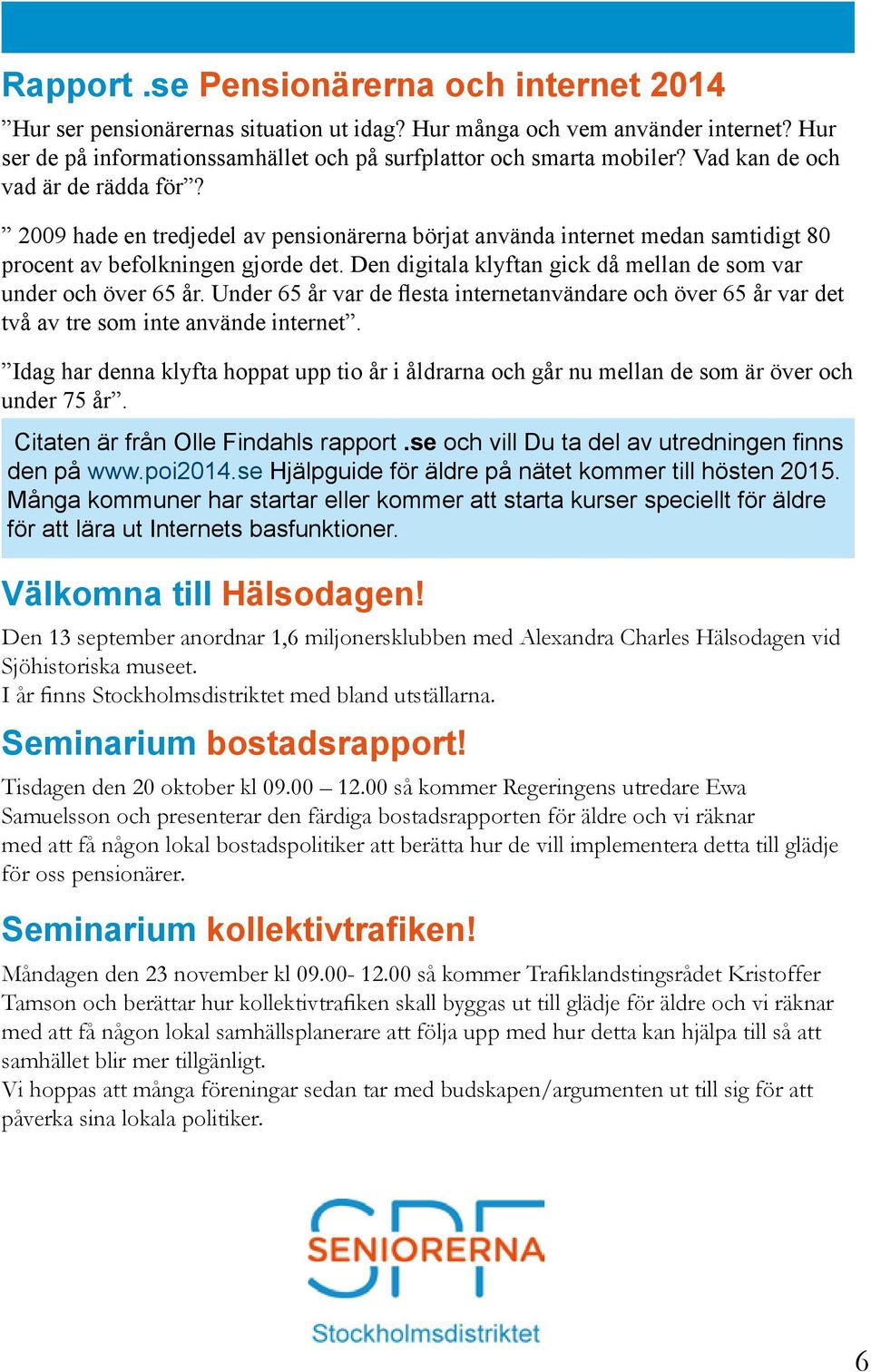 Rapport .se Pensionärerna och internet 2014

”Hur ser pensionärernas situation ut idag? Hur många och vem använder internet? Hur ser de på informationssamhället och på surfplattor och smarta mobiler? Vad kan de och vad är de rädda för”?

” 2009 hade en tredjedel av pensionärerna börjat använda internet medan samtidigt 80 procent av befolkningen gjorde det. Den digitala klyftan gick då mellan de som var under och över 65 år. Under 65 år var de flesta internetanvändare och över 65 år var det två av tre som inte använde internet”.

”Idag har denna klyfta hoppat upp tio år i åldrarna och går nu mellan de som är över och under 75 år”.

Citaten är från Olle Findahls rapport .se och vill Du ta del av utredningen finns den på www.poi2014.se Hjälpguide för äldre på nätet kommer till hösten 2015. Många kommuner har startar eller kommer att starta kurser speciellt för äldre för att lära ut Internets basfunktioner.

Välkomna till Hälsodagen!

Den 13 september anordnar 1,6 miljonersklubben med Alexandra Charles Hälsodagen vid Sjöhistoriska museet.
I år finns Stockholmsdistriktet med bland utställarna.

Seminarium bostadsrapport!

Tisdagen den 20 oktober kl 09.00 – 12.00 så kommer Regeringens utredare Ewa Samuelsson och presenterar den färdiga bostadsrapporten för äldre och vi räknar med att få någon lokal bostadspolitiker att berätta hur de vill implementera detta till glädje för oss pensionärer.

Seminarium kollektivtrafiken!

Måndagen den 23 november kl 09.00- 12.00 så kommer Trafiklandstingsrådet Kristoffer Tamson och berättar hur kollektivtrafiken skall byggas ut till glädje för äldre och vi räknar med att få någon lokal samhällsplanerare att följa upp med hur detta kan hjälpa till så att samhället blir mer tillgänligt.
Vi hoppas att många föreningar sedan tar med budskapen/argumenten ut till sig för att påverka sina lokala politiker.

SPF SENIORERNA
Stockholmsdistriktet

6